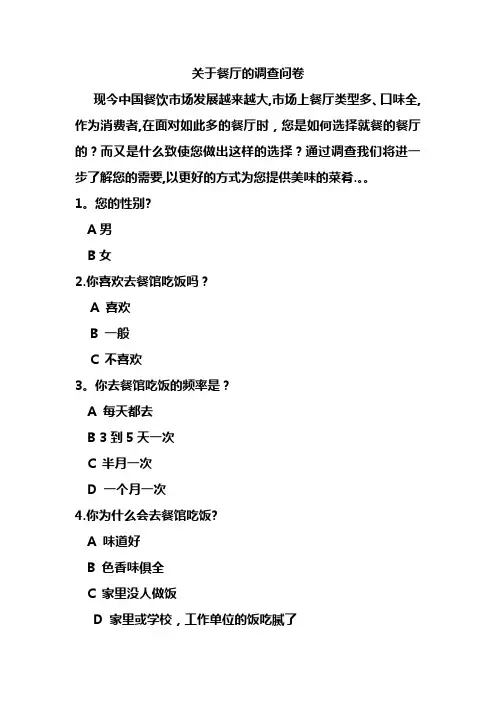 关于餐厅的调查问卷

现今中国餐饮市场发展越来越大,市场上餐厅类型多、口味全,作为消费者,在面对如此多的餐厅时，您是如何选择就餐的餐厅的？而又是什么致使您做出这样的选择？通过调查我们将进一步了解您的需要,以更好的方式为您提供美味的菜肴.。。

1。您的性别?

A 男

B 女

2.你喜欢去餐馆吃饭吗？

A 喜欢

B 一般

C 不喜欢

3。你去餐馆吃饭的频率是？

A 每天都去

B 3 到 5 天一次

C 半月一次

D 一个月一次

4.你为什么会去餐馆吃饭?

A 味道好

B 色香味俱全

C 家里没人做饭

D 家里或学校，工作单位的饭吃腻了